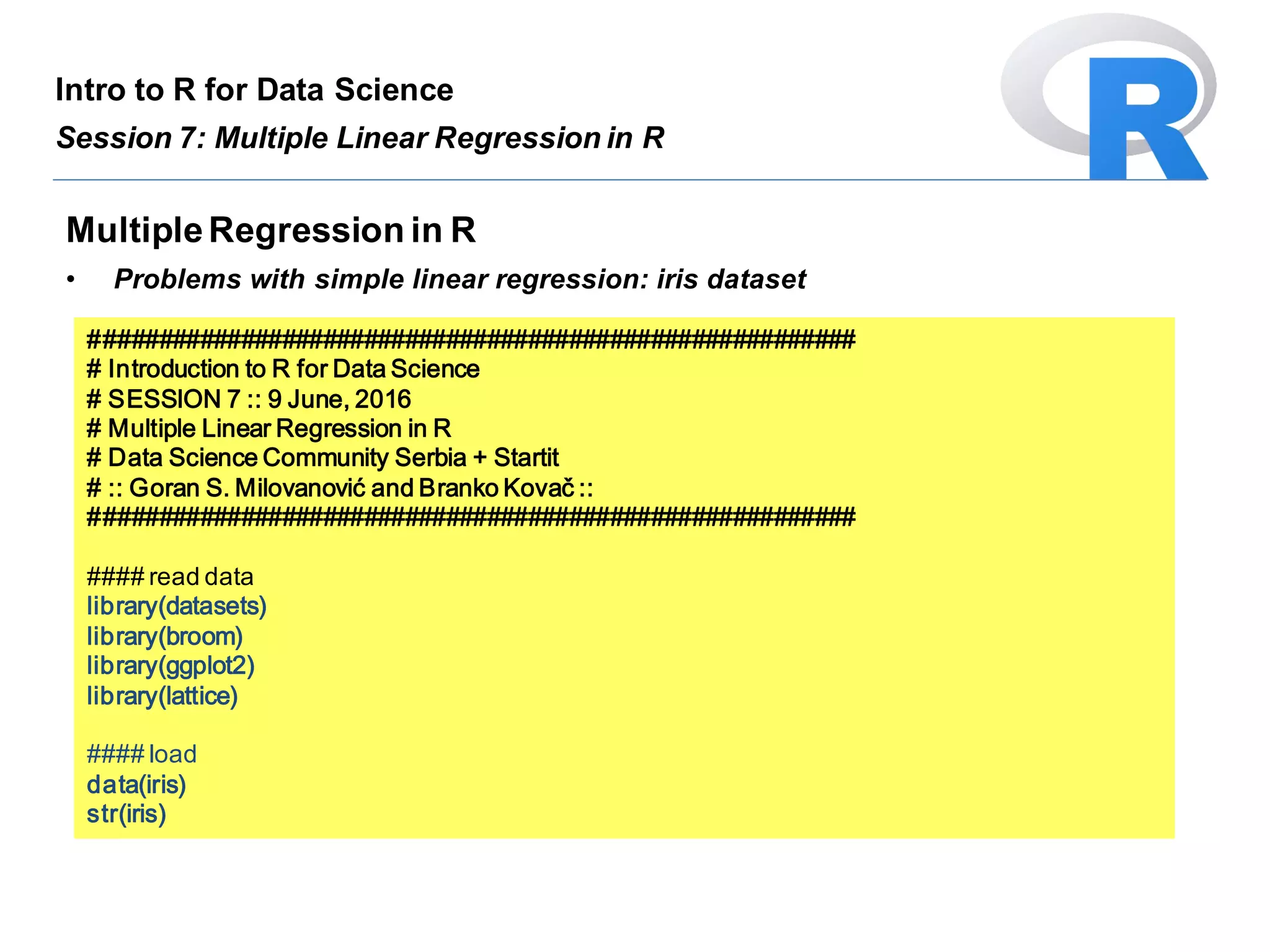 Intro to R for Data Science

Session 7: Multiple Linear Regression in R

R

Multiple Regression in R

• Problems with simple linear regression: iris dataset

########################################################
# Introduction to R for Data Science
# SESSION 7 :: 9 June, 2016
# Multiple Linear Regression in R
# Data Science Community Serbia + Startit
# :: Goran S. Milovanović and Branko Kovač ::
########################################################

#### read data
library(datasets)
library(broom)
library(ggplot2)
library(lattice)

#### load
data(iris)
str(iris)